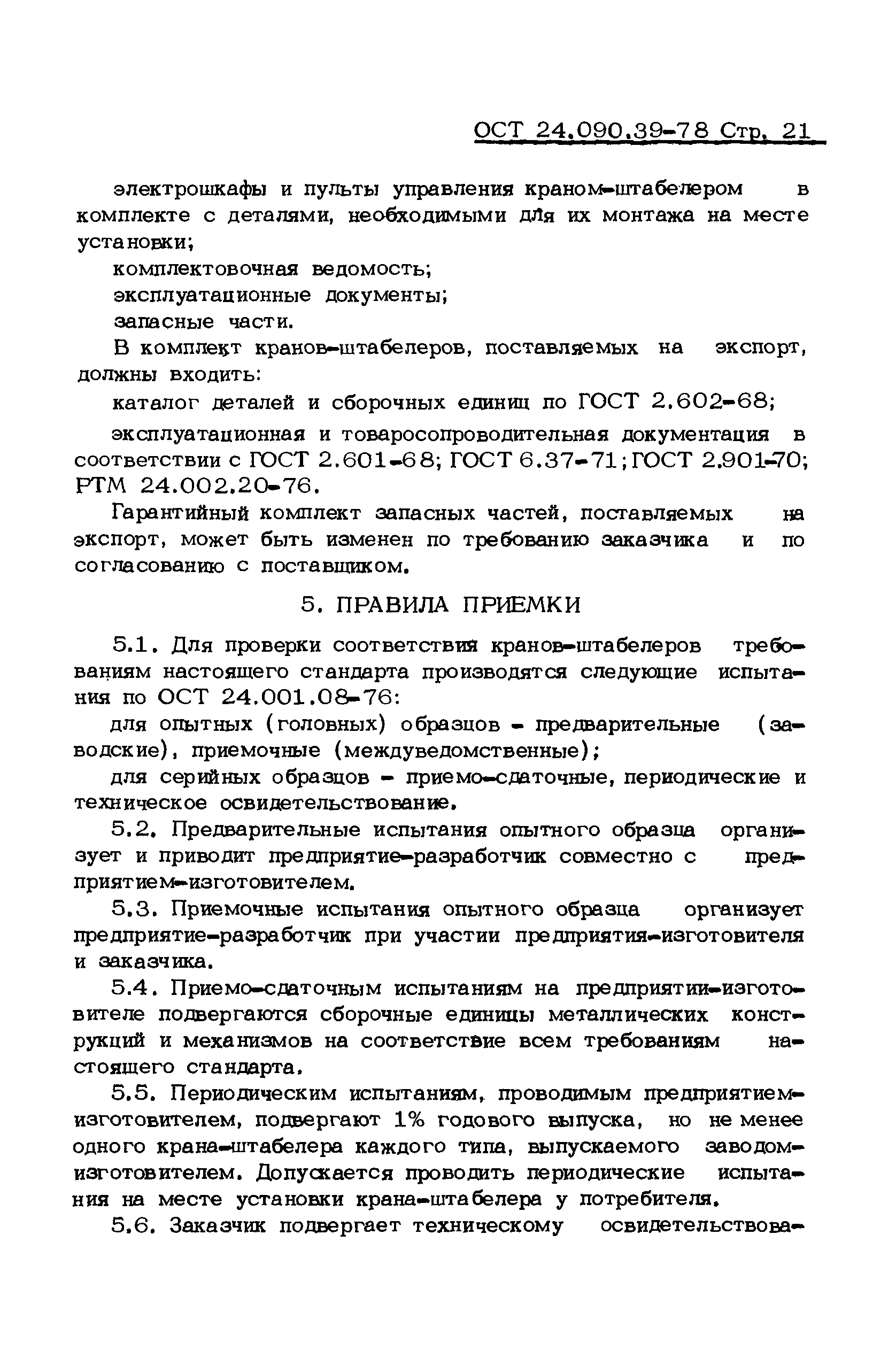 ОСТ 24.090.39-78 Стр. 21

электрошкафы и пульты управления краном-штабелером в комплекте с деталями, необходимыми для их монтажа на месте установки;

комплектовочная ведомость;

эксплуатационные документы;

запасные части.

В комплект кранов-штабелеров, поставляемых на экспорт, должны входить:

каталог деталей и сборочных единиц по ГОСТ 2.602-68;

эксплуатационная и товаросопроводительная документация в соответствии с ГОСТ 2.601-68; ГОСТ 6.37-71; ГОСТ 2.901-70; РТМ 24.002.20-76.

Гарантийный комплект запасных частей, поставляемых на экспорт, может быть изменен по требованию заказчика и по согласованию с поставщиком.

5. ПРАВИЛА ПРИЕМКИ

5.1. Для проверки соответствия кранов-штабелеров требованиям настоящего стандарта производятся следующие испытания по ОСТ 24.001.08-76:

для опытных (головных) образцов - предварительные (заводские), приемочные (междуведомственные);

для серийных образцов - приемо-сдаточные, периодические и техническое освидетельствование.

5.2. Предварительные испытания опытного образца организует и приводит предприятие-разработчик совместно с предприятием-изготовителем.

5.3. Приемочные испытания опытного образца организует предприятие-разработчик при участии предприятия-изготовителя и заказчика.

5.4. Приемо-сдаточным испытаниям на предприятии-изготовителе подвергаются сборочные единицы металлических конструкций и механизмов на соответствие всем требованиям настоящего стандарта.

5.5. Периодическим испытаниям, проводимым предприятием-изготовителем, подвергают 1% годового выпуска, но не менее одного крана-штабелера каждого типа, выпускаемого заводом-изготовителем. Допускается проводить периодические испытания на месте установки крана-штабелера у потребителя.

5.6. Заказчик подвергает техническому освидетельствова-